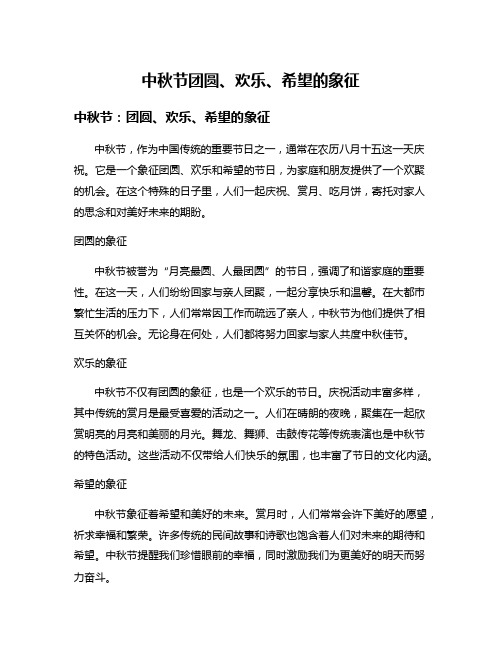 中秋节团圆、欢乐、希望的象征

中秋节：团圆、欢乐、希望的象征

中秋节，作为中国传统的重要节日之一，通常在农历八月十五这一天庆祝。它是一个象征团圆、欢乐和希望的节日，为家庭和朋友提供了一个欢聚的机会。在这个特殊的日子里，人们一起庆祝、赏月、吃月饼，寄托对家人的思念和对美好未来的期盼。

团圆的象征

中秋节被誉为“月亮最圆、人最团圆”的节日，强调了和谐家庭的重要性。在这一天，人们纷纷回家与亲人团聚，一起分享快乐和温馨。在大都市繁忙生活的压力下，人们常常因工作而疏远了亲人，中秋节为他们提供了相互关怀的机会。无论身在何处，人们都将努力回家与家人共度中秋佳节。

欢乐的象征

中秋节不仅有团圆的象征，也是一个欢乐的节日。庆祝活动丰富多样，其中传统的赏月是最受喜爱的活动之一。人们在晴朗的夜晚，聚集在一起欣赏明亮的月亮和美丽的月光。舞龙、舞狮、击鼓传花等传统表演也是中秋节的特色活动。这些活动不仅带给人们快乐的氛围，也丰富了节日的文化内涵。

希望的象征

中秋节象征着希望和美好的未来。赏月时，人们常常会许下美好的愿望，祈求幸福和繁荣。许多传统的民间故事和诗歌也饱含着人们对未来的期待和希望。中秋节提醒我们珍惜眼前的幸福，同时激励我们为更美好的明天而努力奋斗。